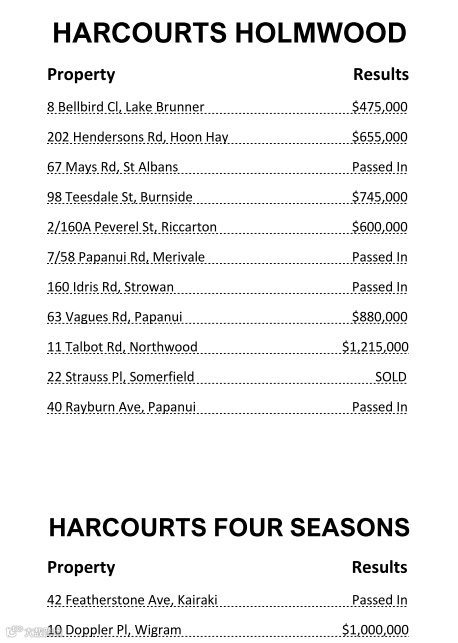 HARCOURTS HOLMWOOD

| Property | Results |
|---|---|
| 8 Bellbird Cl, Lake Brunner | \$475,000 |
| 202 Hendersons Rd, Hoon Hay | \$655,000 |
| 67 Mays Rd, St Albans | Passed In |
| 98 Teesdale St, Burnside | \$745,000 |
| 2/160A Peverel St, Riccarton | \$600,000 |
| 7/58 Papanui Rd, Merivale | Passed In |
| 160 Idris Rd, Strowan | Passed In |
| 63 Vagues Rd, Papanui | \$880,000 |
| 11 Talbot Rd, Northwood | \$1,215,000 |
| 22 Strauss Pl, Somerfield | SOLD |
| 40 Rayburn Ave, Papanui | Passed In |

HARCOURTS FOUR SEASONS

| Property | Results |
|---|---|
| 42 Featherstone Ave, Kairaki | Passed In |
| 10 Doppler Pl, Wigram | \$1,000,000 |